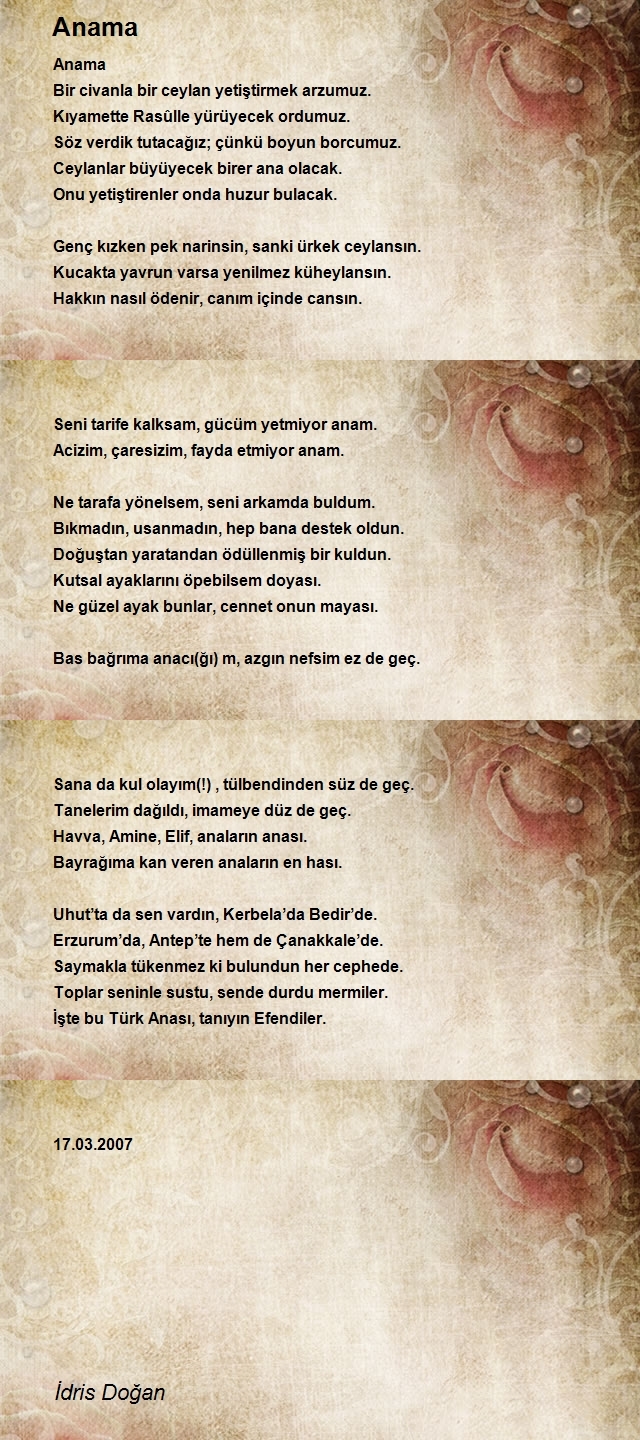 Anama

Anama
Bir civanla bir ceylan yetiştirmek arzumuz.
Kıyamette Rasûlle yürüyecek ordumuz.
Söz verdik tutacağız; çünkü boyun borcumuz.
Ceylanlar büyüyecek birer ana olacak.
Onu yetiştirenler onda huzur bulacak.

Genç kızken pek narinsin, sanki ürkek ceylansın.
Kucakta yavrun varsa yenilmez küheylansın.
Hakkın nasıl ödenir, canım içinde cansın.

Seni tarife kalksam, gücüm yetmiyor anam.
Acizim, çaresizim, fayda etmiyor anam.

Ne tarafa yönelsem, seni arkamda buldum.
Bıkmadın, usanmadın, hep bana destek oldun.
Doğuştan yaratandan ödüllenmiş bir kuldun.
Kutsal ayaklarını öpebilsem doyası.
Ne güzel ayak bunlar, cennet onun mayası.

Bas bağrıma anacı(ğı) m, azgın nefsim ez de geç.

Sana da kul olayım(!) , tülbendinden süz de geç.
Tanelerim dağıldı, imameye düz de geç.
Havva, Amine, Elif, anaların anası.
Bayrağıma kan veren anaların en hası.

Uhut'ta da sen vardın, Kerbela'da Bedir'de.
Erzurum'da, Antep'te hem de Çanakkale'de.
Saymakla tükenmez ki bulundun her cephede.
Toplar seninle sustu, sende durdu mermiler.
İşte bu Türk Anası, tanıyın Efendiler.

17.03.2007

İdris Doğan